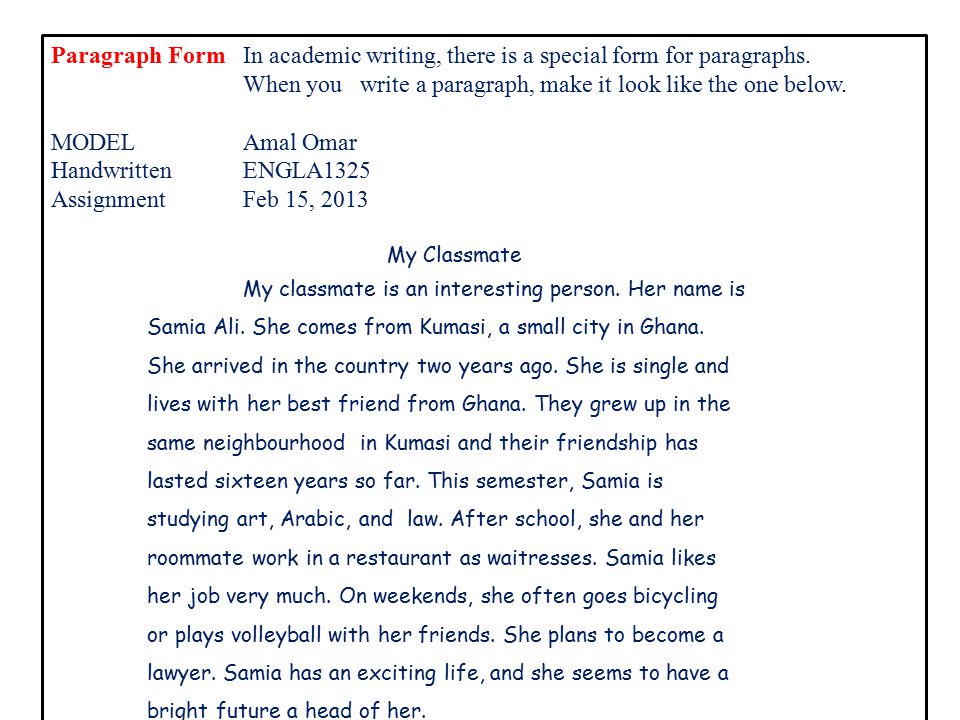 Paragraph Form In academic writing, there is a special form for paragraphs. When you write a paragraph, make it look like the one below.

MODEL Handwritten Assignment

Amal Omar
ENGLA1325
Feb 15, 2013

My Classmate

My classmate is an interesting person. Her name is Samia Ali. She comes from Kumasi, a small city in Ghana. She arrived in the country two years ago. She is single and lives with her best friend from Ghana. They grew up in the same neighbourhood in Kumasi and their friendship has lasted sixteen years so far. This semester, Samia is studying art, Arabic, and law. After school, she and her roommate work in a restaurant as waitresses. Samia likes her job very much. On weekends, she often goes bicycling or plays volleyball with her friends. She plans to become a lawyer. Samia has an exciting life, and she seems to have a bright future a head of her.